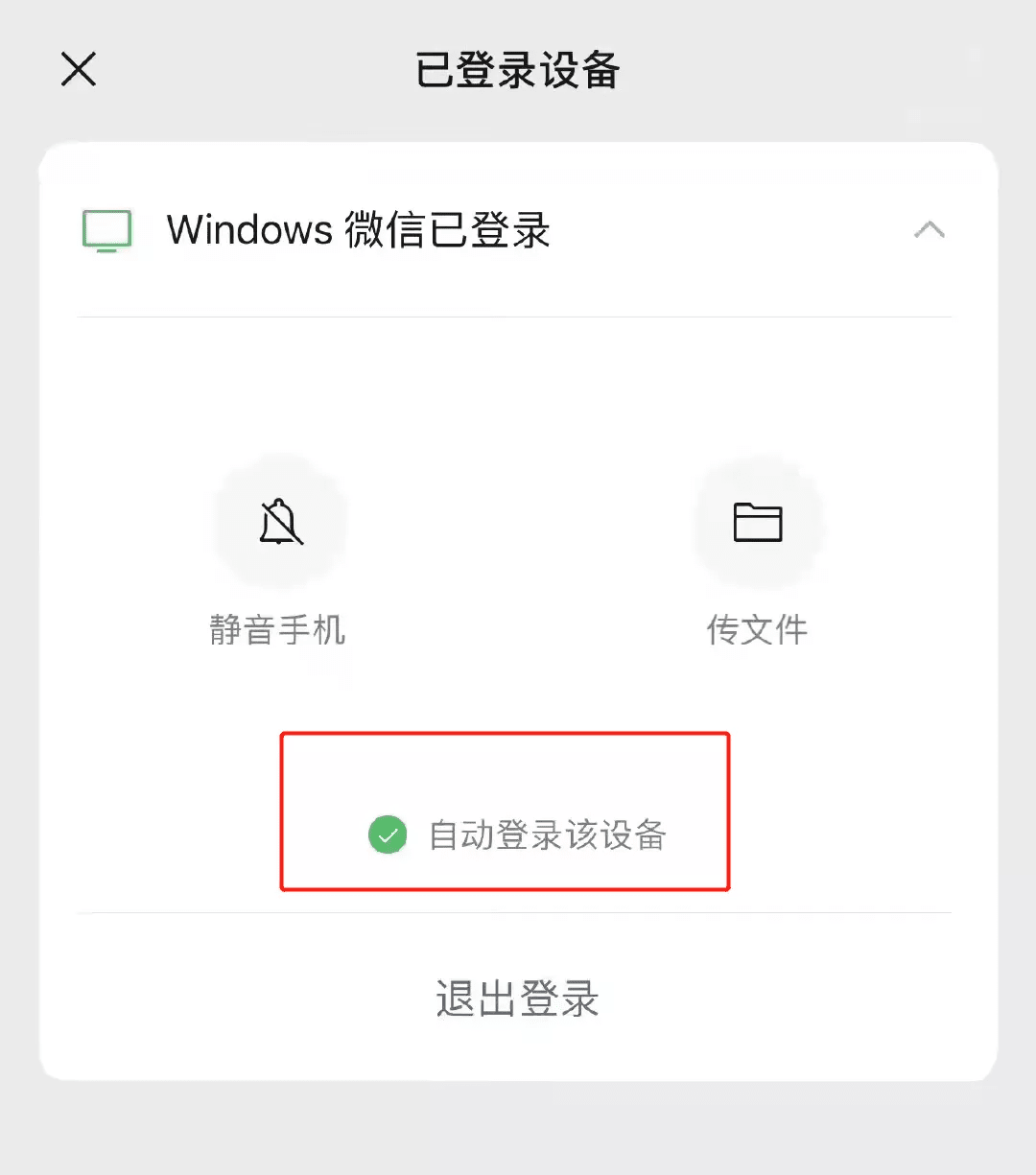 已登录设备

Windows 微信已登录

静音手机

传文件

自动登录该设备

退出登录